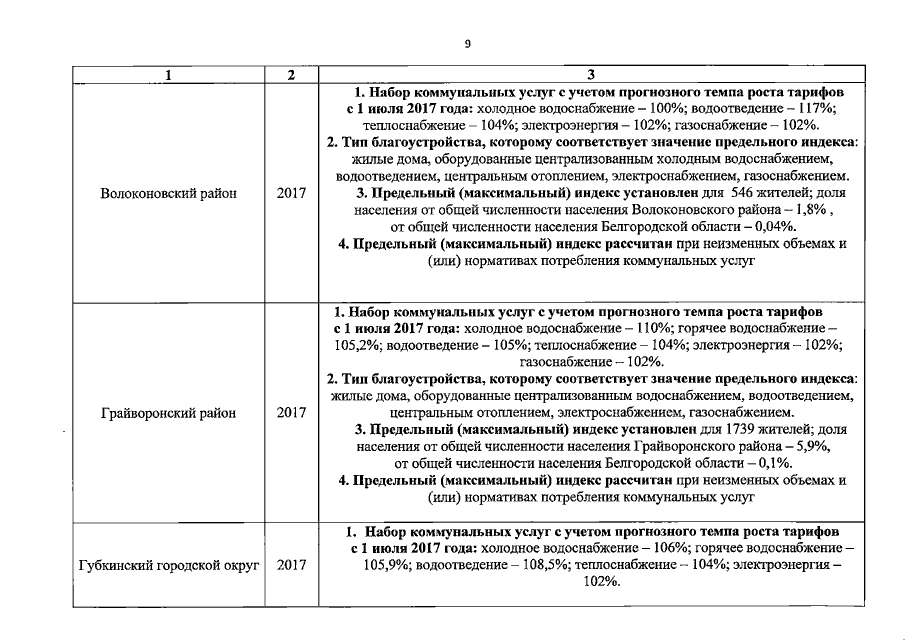 9

| 1 | 2 | 3 |
|---|---|---|
| Волоконовский район | 2017 | 1. Набор коммунальных услуг с учетом прогнозного темпа роста тарифов с 1 июля 2017 года: холодное водоснабжение – 100%; водоотведение – 117%; теплоснабжение – 104%; электроэнергия – 102%; газоснабжение – 102%. 2. Тип благоустройства, которому соответствует значение предельного индекса: жилые дома, оборудованные централизованным холодным водоснабжением, водоотведением, центральным отоплением, электроснабжением, газоснабжением. 3. Предельный (максимальный) индекс установлен для 546 жителей; доля населения от общей численности населения Волоконовского района – 1,8% , от общей численности населения Белгородской области – 0,04%. 4. Предельный (максимальный) индекс рассчитан при неизменных объемах и (или) нормативах потребления коммунальных услуг |
| Грайворонский район | 2017 | 1. Набор коммунальных услуг с учетом прогнозного темпа роста тарифов с 1 июля 2017 года: холодное водоснабжение – 110%; горячее водоснабжение – 105,2%; водоотведение – 105%; теплоснабжение – 104%; электроэнергия – 102%; газоснабжение – 102%. 2. Тип благоустройства, которому соответствует значение предельного индекса: жилые дома, оборудованные централизованным водоснабжением, водоотведением, центральным отоплением, электроснабжением, газоснабжением. 3. Предельный (максимальный) индекс установлен для 1739 жителей; доля населения от общей численности населения Грайворонского района – 5,9%, от общей численности населения Белгородской области – 0,1%. 4. Предельный (максимальный) индекс рассчитан при неизменных объемах и (или) нормативах потребления коммунальных услуг |
| Губкинский городской округ | 2017 | 1. Набор коммунальных услуг с учетом прогнозного темпа роста тарифов с 1 июля 2017 года: холодное водоснабжение – 106%; горячее водоснабжение – 105,9%; водоотведение – 108,5%; теплоснабжение – 104%; электроэнергия – 102%. |